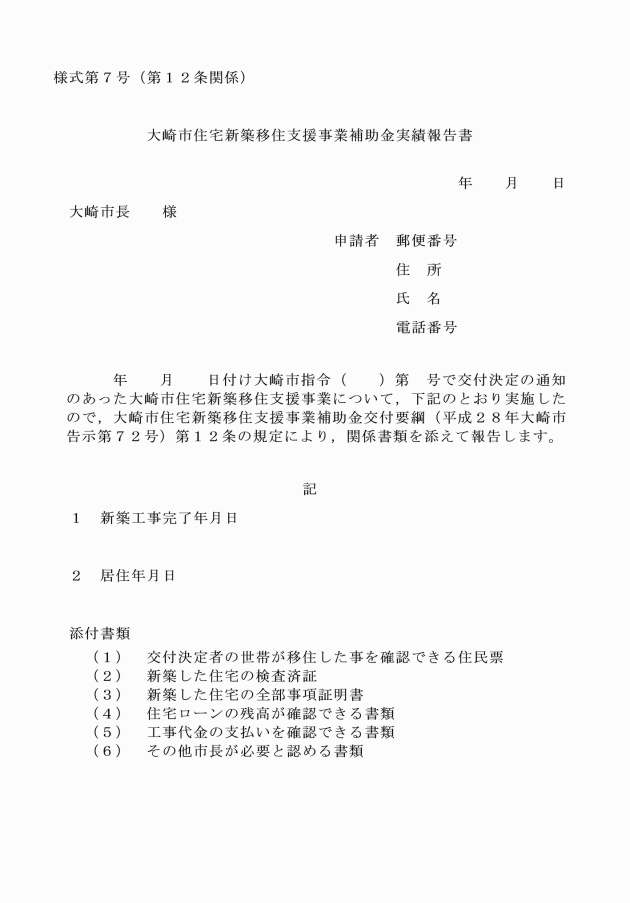 様式第７号（第１２条関係）

大崎市住宅新築移住支援事業補助金実績報告書

年　月　日

大崎市長　様

申請者　郵便番号

住　所

氏　名

電話番号

年　月　日付け大崎市指令（　）第　号で交付決定の通知のあった大崎市住宅新築移住支援事業について，下記のとおり実施したので，大崎市住宅新築移住支援事業補助金交付要綱（平成２８年大崎市告示第７２号）第１２条の規定により，関係書類を添えて報告します。

記

１　新築工事完了年月日

２　居住年月日

添付書類

（１）　交付決定者の世帯が移住した事を確認できる住民票
（２）　新築した住宅の検査済証
（３）　新築した住宅の全部事項証明書
（４）　住宅ローンの残高が確認できる書類
（５）　工事代金の支払いを確認できる書類
（６）　その他市長が必要と認める書類